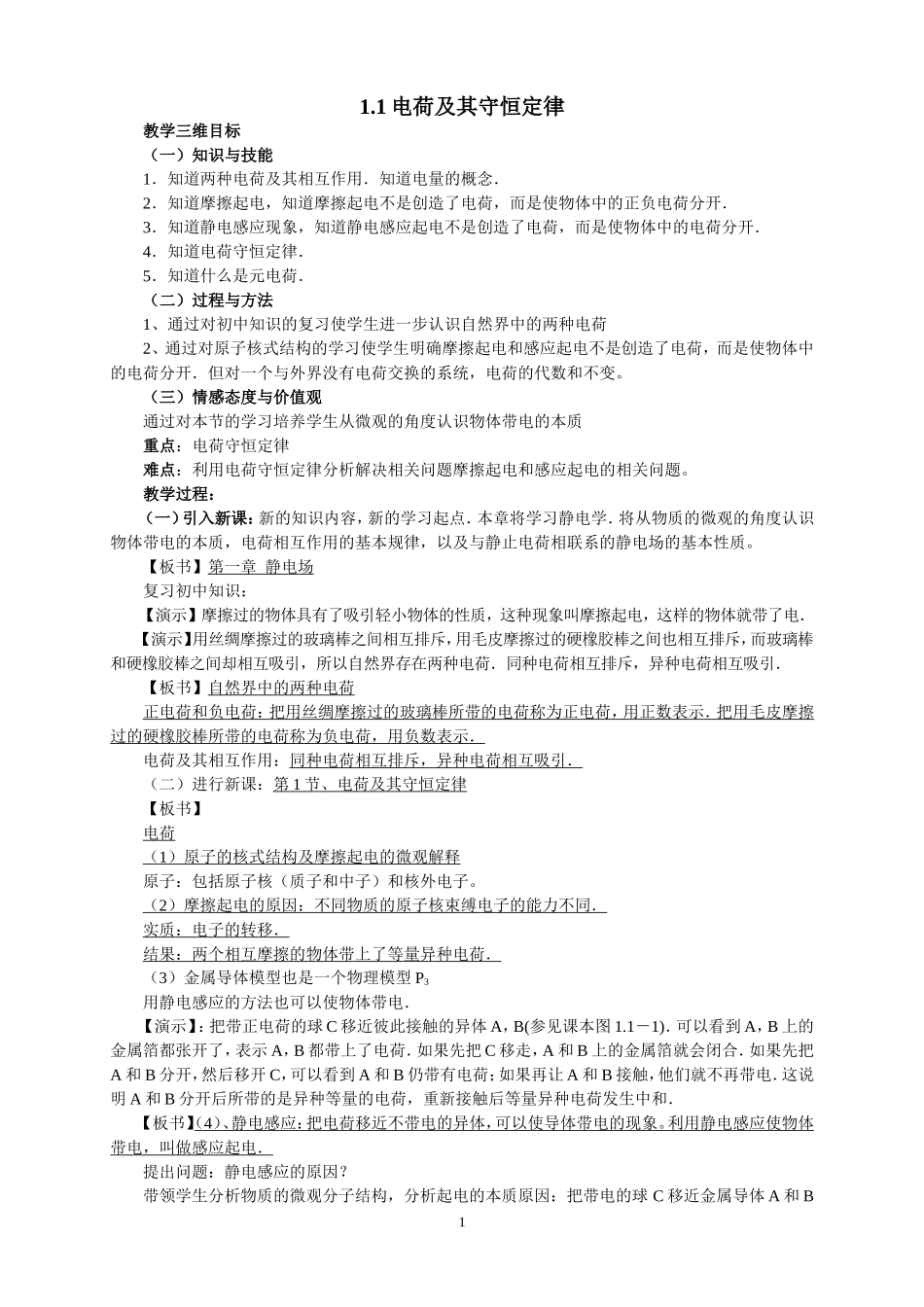 1.1 电荷及其守恒定律

教学三维目标

（一）知识与技能

1．知道两种电荷及其相互作用．知道电量的概念．

2．知道摩擦起电，知道摩擦起电不是创造了电荷，而是使物体中的正负电荷分开．

3．知道静电感应现象，知道静电感应起电不是创造了电荷，而是使物体中的电荷分开．

4．知道电荷守恒定律．

5．知道什么是元电荷．

（二）过程与方法

1、通过对初中知识的复习使学生进一步认识自然界中的两种电荷

2、通过对原子核式结构的学习使学生明确摩擦起电和感应起电不是创造了电荷，而是使物体中的电荷分开．但对一个与外界没有电荷交换的系统，电荷的代数和不变。

（三）情感态度与价值观

通过对本节的学习培养学生从微观的角度认识物体带电的本质

重点：电荷守恒定律

难点：利用电荷守恒定律分析解决相关问题摩擦起电和感应起电的相关问题。

教学过程：

（一）引入新课：新的知识内容，新的学习起点．本章将学习静电学．将从物质的微观的角度认识物体带电的本质，电荷相互作用的基本规律，以及与静止电荷相联系的静电场的基本性质。

【板书】第一章 静电场

复习初中知识：

【演示】摩擦过的物体具有了吸引轻小物体的性质，这种现象叫摩擦起电，这样的物体就带了电．

【演示】用丝绸摩擦过的玻璃棒之间相互排斥，用毛皮摩擦过的硬橡胶棒之间也相互排斥，而玻璃棒和硬橡胶棒之间却相互吸引，所以自然界存在两种电荷．同种电荷相互排斥，异种电荷相互吸引．

【板书】自然界中的两种电荷

正电荷和负电荷：把用丝绸摩擦过的玻璃棒所带的电荷称为正电荷，用正数表示．把用毛皮摩擦过的硬橡胶棒所带的电荷称为负电荷，用负数表示．

电荷及其相互作用：同种电荷相互排斥，异种电荷相互吸引．

（二）进行新课：第 1 节、电荷及其守恒定律

【板书】

电荷

（1）原子的核式结构及摩擦起电的微观解释

原子：包括原子核（质子和中子）和核外电子。

（2）摩擦起电的原因：不同物质的原子核束缚电子的能力不同．

实质：电子的转移．

结果：两个相互摩擦的物体带上了等量异种电荷．

（3）金属导体模型也是一个物理模型 $P_3$

用静电感应的方法也可以使物体带电．

【演示】：把带正电荷的球 C 移近彼此接触的异体 A，B(参见课本图 1.1－1)．可以看到 A，B 上的金属箔都张开了，表示 A，B 都带上了电荷．如果先把 C 移走，A 和 B 上的金属箔就会闭合．如果先把 A 和 B 分开，然后移开 C，可以看到 A 和 B 仍带有电荷；如果再让 A 和 B 接触，他们就不再带电．这说明 A 和 B 分开后所带的是异种等量的电荷，重新接触后等量异种电荷发生中和．

【板书】(4)、静电感应：把电荷移近不带电的异体，可以使导体带电的现象。利用静电感应使物体带电，叫做感应起电．

提出问题：静电感应的原因？

带领学生分析物质的微观分子结构，分析起电的本质原因：把带电的球 C 移近金属导体 A 和 B

1